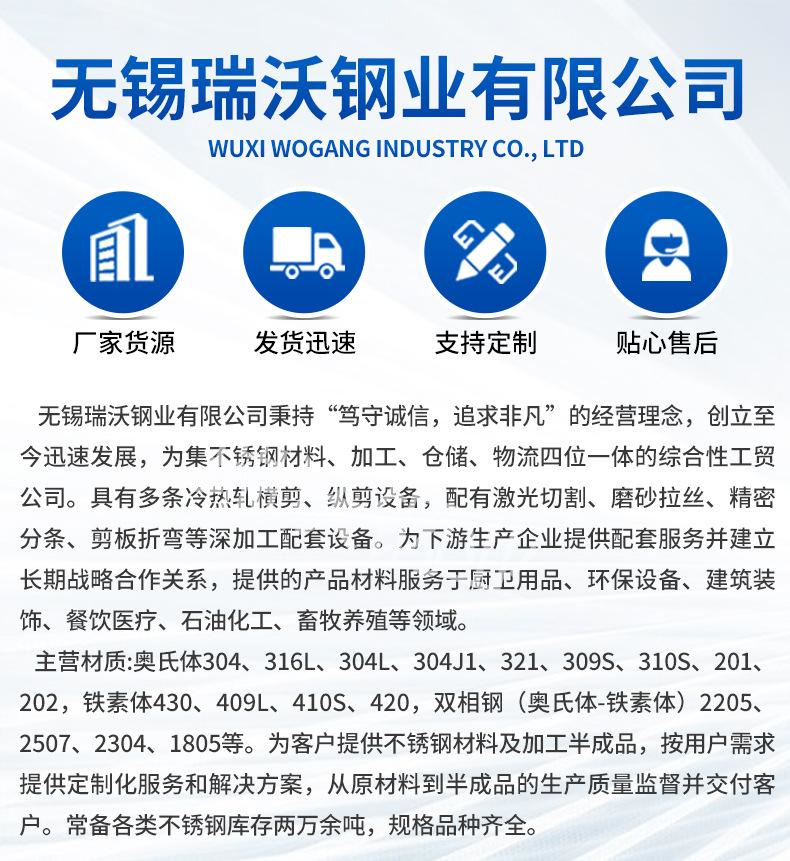 无锡瑞沃钢业有限公司

WUXI WOGANG INDUSTRY CO., LTD

厂家货源

发货迅速

支持定制

贴心售后

无锡瑞沃钢业有限公司秉持“笃守诚信，追求非凡”的经营理念，创立至今迅速发展，为集不锈钢材料、加工、仓储、物流四位一体的综合性工贸公司。具有多条冷热轧横剪、纵剪设备，配有激光切割、磨砂拉丝、精密分条、剪板折弯等深加工配套设备。为下游生产企业提供配套服务并建立长期战略合作关系，提供的产品材料服务于厨卫用品、环保设备、建筑装饰、餐饮医疗、石油化工、畜牧养殖等领域。

主营材质:奥氏体304、316L、304L、304J1、321、309S、310S、201、202，铁素体430、409L、410S、420，双相钢（奥氏体-铁素体）2205、2507、2304、1805等。为客户提供不锈钢材料及加工半成品，按用户需求提供定制化服务和解决方案，从原材料到半成品的生产质量监督并交付客户。常备各类不锈钢库存两万余吨，规格品种齐全。